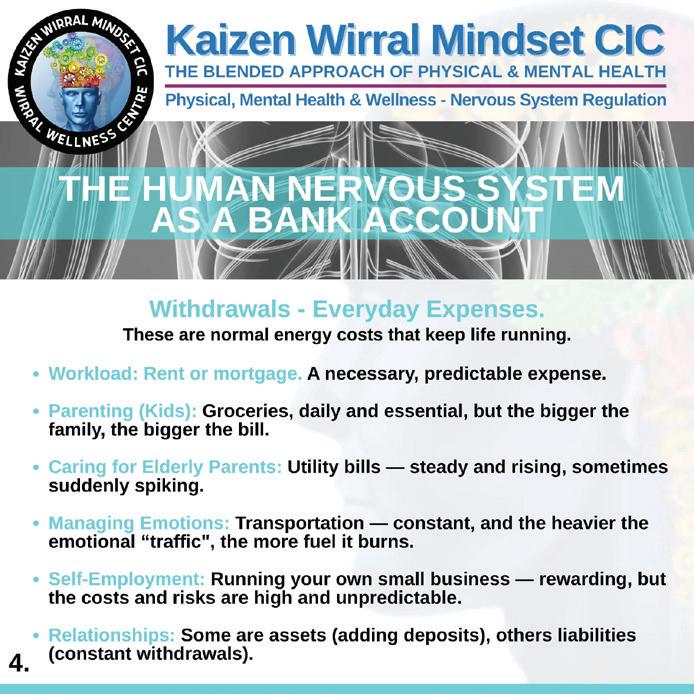 KAIZEN WIRRAL MINDSET CIC
WIRRAL WELLNESS CENTRE

Kaizen Wirral Mindset CIC
THE BLENDED APPROACH OF PHYSICAL & MENTAL HEALTH
Physical, Mental Health & Wellness - Nervous System Regulation

THE HUMAN NERVOUS SYSTEM AS A BANK ACCOUNT

Withdrawals - Everyday Expenses.
These are normal energy costs that keep life running.

• Workload: Rent or mortgage. A necessary, predictable expense.

• Parenting (Kids): Groceries, daily and essential, but the bigger the family, the bigger the bill.

• Caring for Elderly Parents: Utility bills — steady and rising, sometimes suddenly spiking.

• Managing Emotions: Transportation — constant, and the heavier the emotional "traffic", the more fuel it burns.

• Self-Employment: Running your own small business — rewarding, but the costs and risks are high and unpredictable.

• Relationships: Some are assets (adding deposits), others liabilities (constant withdrawals).

4.